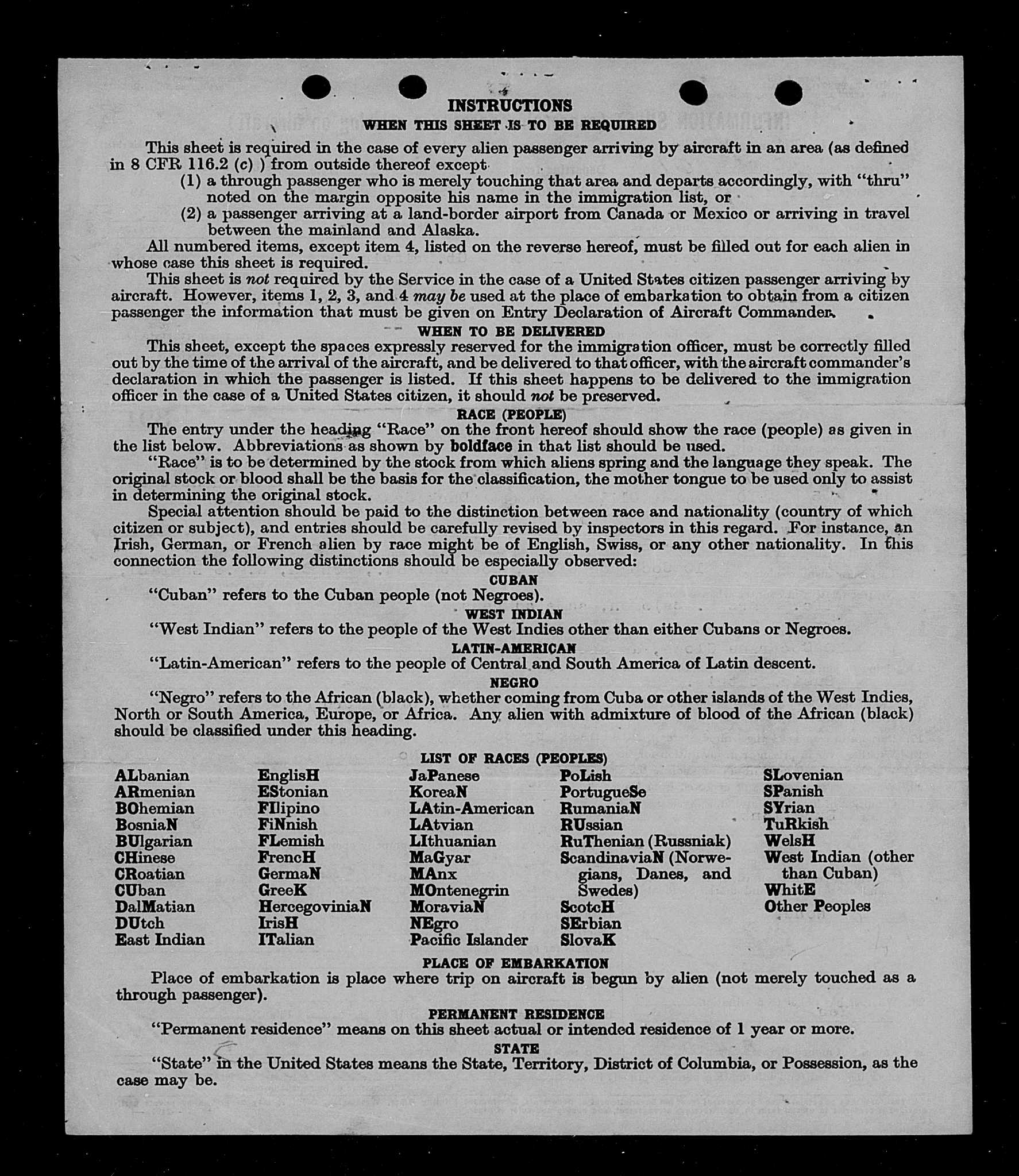 INSTRUCTIONS

WHEN THIS SHEET IS TO BE REQUIRED

This sheet is required in the case of every alien passenger arriving by aircraft in an area (as defined in 8 CFR 116.2 (c) ) from outside thereof except

(1) a through passenger who is merely touching that area and departs accordingly, with "thru" noted on the margin opposite his name in the immigration list, or

(2) a passenger arriving at a land-border airport from Canada or Mexico or arriving in travel between the mainland and Alaska.

All numbered items, except item 4, listed on the reverse hereof, must be filled out for each alien in whose case this sheet is required.

This sheet is not required by the Service in the case of a United States citizen passenger arriving by aircraft. However, items 1, 2, 3, and 4 may be used at the place of embarkation to obtain from a citizen passenger the information that must be given on Entry Declaration of Aircraft Commander.

WHEN TO BE DELIVERED

This sheet, except the spaces expressly reserved for the immigration officer, must be correctly filled out by the time of the arrival of the aircraft, and be delivered to that officer, with the aircraft commander's declaration in which the passenger is listed. If this sheet happens to be delivered to the immigration officer in the case of a United States citizen, it should not be preserved.

RACE (PEOPLE)

The entry under the heading "Race" on the front hereof should show the race (people) as given in the list below. Abbreviations as shown by boldface in that list should be used.

"Race" is to be determined by the stock from which aliens spring and the language they speak. The original stock or blood shall be the basis for the classification, the mother tongue to be used only to assist in determining the original stock.

Special attention should be paid to the distinction between race and nationality (country of which citizen or subject), and entries should be carefully revised by inspectors in this regard. For instance, an Irish, German, or French alien by race might be of English, Swiss, or any other nationality. In this connection the following distinctions should be especially observed:

CUBAN

"Cuban" refers to the Cuban people (not Negroes).

WEST INDIAN

"West Indian" refers to the people of the West Indies other than either Cubans or Negroes.

LATIN-AMERICAN

"Latin-American" refers to the people of Central and South America of Latin descent.

NEGRO

"Negro" refers to the African (black), whether coming from Cuba or other islands of the West Indies, North or South America, Europe, or Africa. Any alien with admixture of blood of the African (black) should be classified under this heading.

LIST OF RACES (PEOPLES)

ALbanian
ARmenian
BOhemian
BosniaN
BUlgarian
CHinese
CRoatian
CUban
DalMatian
DUtch
East Indian

EnglisH
EStonian
FIlipino
FiNnish
FLemish
FrencH
GermaN
GreeK
HercegoviniaN
IrisH
ITalian

JaPanese
KoreaN
LAtin-American
LAtvian
LIthuanian
MaGyar
MAnx
MOntenegrin
MoraviaN
NEgro
Pacific Islander

PoLish
PortugueSe
RumaniaN
RUssian
RuThenian (Russniak)
ScandinaviaN (Norwegians, Danes, and Swedes)
ScotcH
SErbian
SlovaK

SLovenian
SPanish
SYrian
TuRkish
WelsH
West Indian (other than Cuban)
WhitE
Other Peoples

PLACE OF EMBARKATION

Place of embarkation is place where trip on aircraft is begun by alien (not merely touched as a through passenger).

PERMANENT RESIDENCE

"Permanent residence" means on this sheet actual or intended residence of 1 year or more.

STATE

"State" in the United States means the State, Territory, District of Columbia, or Possession, as the case may be.